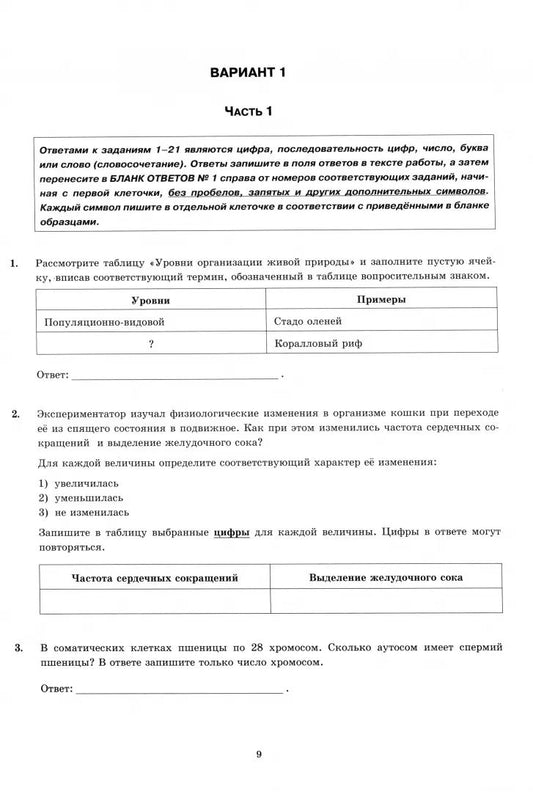 ВАРИАНТ 1

Часть 1

Ответами к заданиям 1–21 являются цифра, последовательность цифр, число, буква или слово (словосочетание). Ответы запишите в поля ответов в тексте работы, а затем перенесите в БЛАНК ОТВЕТОВ № 1 справа от номеров соответствующих заданий, начиная с первой клеточки, без пробелов, запятых и других дополнительных символов. Каждый символ пишите в отдельной клеточке в соответствии с приведёнными в бланке образцами.

1. Рассмотрите таблицу «Уровни организации живой природы» и заполните пустую ячейку, вписав соответствующий термин, обозначенный в таблице вопросительным знаком.

| Уровни | Примеры |
|---|---|
| Популяционно-видовой | Стадо оленей |
| ? | Коралловый риф |

Ответ: ___________________________ .

2. Экспериментатор изучал физиологические изменения в организме кошки при переходе её из спящего состояния в подвижное. Как при этом изменились частота сердечных сокращений и выделение желудочного сока?

Для каждой величины определите соответствующий характер её изменения:

1) увеличилась
2) уменьшилась
3) не изменилась

Запишите в таблицу выбранные цифры для каждой величины. Цифры в ответе могут повторяться.

| Частота сердечных сокращений | Выделение желудочного сока |
|---|---|
| | |

3. В соматических клетках пшеницы по 28 хромосом. Сколько аутосом имеет спермий пшеницы? В ответе запишите только число хромосом.

Ответ: ___________________________ .

9